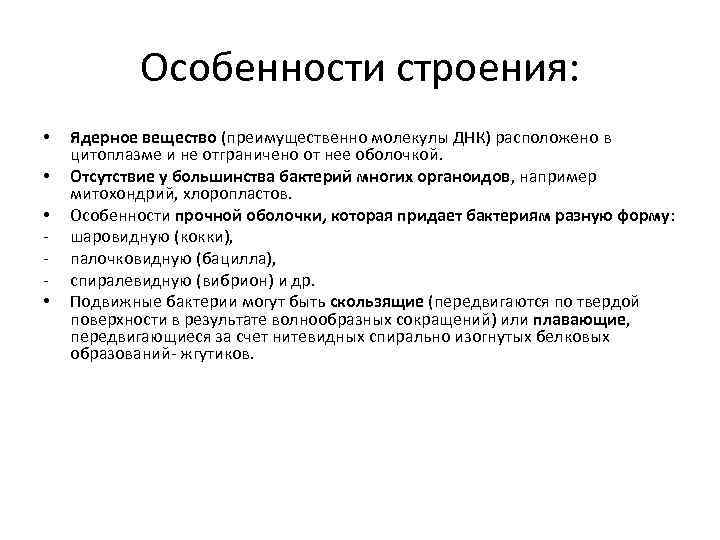 Особенности строения:

• Ядерное вещество (преимущественно молекулы ДНК) расположено в цитоплазме и не отграничено от нее оболочкой.
• Отсутствие у большинства бактерий многих органоидов, например митохондрий, хлоропластов.
• Особенности прочной оболочки, которая придает бактериям разную форму:
- шаровидную (кокки),
- палочковидную (бацилла),
- спиралевидную (вибрион) и др.
• Подвижные бактерии могут быть скользящие (передвигаются по твердой поверхности в результате волнообразных сокращений) или плавающие, передвигающиеся за счет нитевидных спирально изогнутых белковых образований- жгутиков.